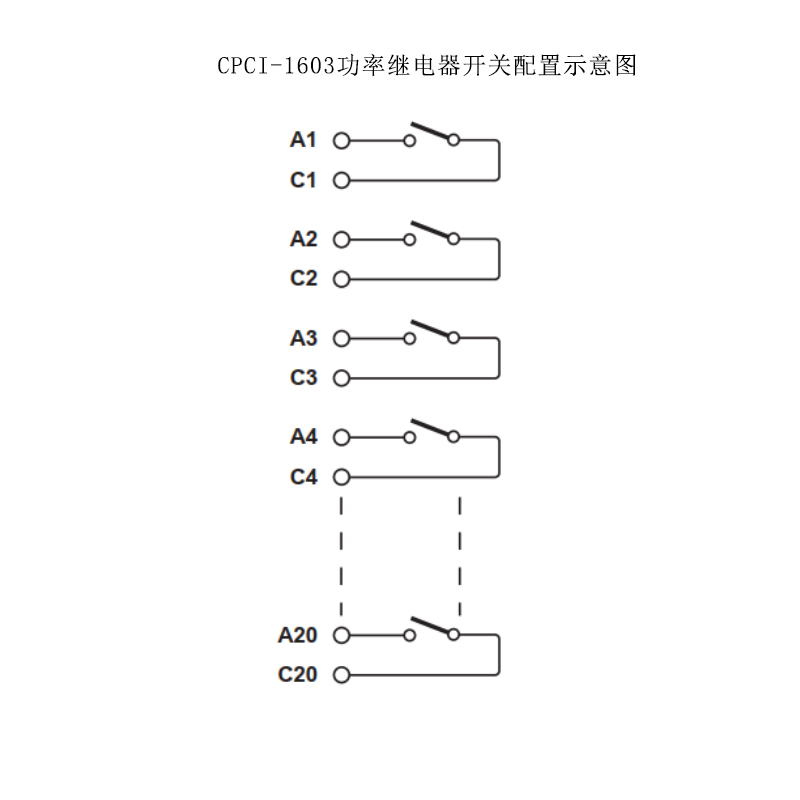 CPCI-1603功率继电器开关配置示意图

A1
C1
A2
C2
A3
C3
A4
C4
A20
C20